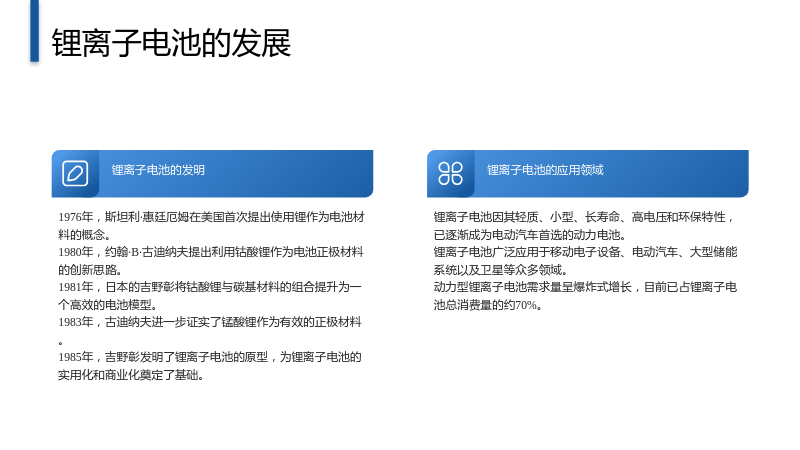 锂离子电池的发展

锂离子电池的发明

1976年，斯坦利·惠廷厄姆在美国首次提出使用锂作为电池材料的概念。
1980年，约翰·B·古迪纳夫提出利用钴酸锂作为电池正极材料的创新思路。
1981年，日本的吉野彰将钴酸锂与碳基材料的组合提升为一个高效的电池模型。
1983年，古迪纳夫进一步证实了锰酸锂作为有效的正极材料。
1985年，吉野彰发明了锂离子电池的原型，为锂离子电池的实用化和商业化奠定了基础。

锂离子电池的应用领域

锂离子电池因其轻质、小型、长寿命、高电压和环保特性，已逐渐成为电动汽车首选的动力电池。
锂离子电池广泛应用于移动电子设备、电动汽车、大型储能系统以及卫星等众多领域。
动力型锂离子电池需求量呈爆炸式增长，目前已占锂离子电池总消费量的约70%。